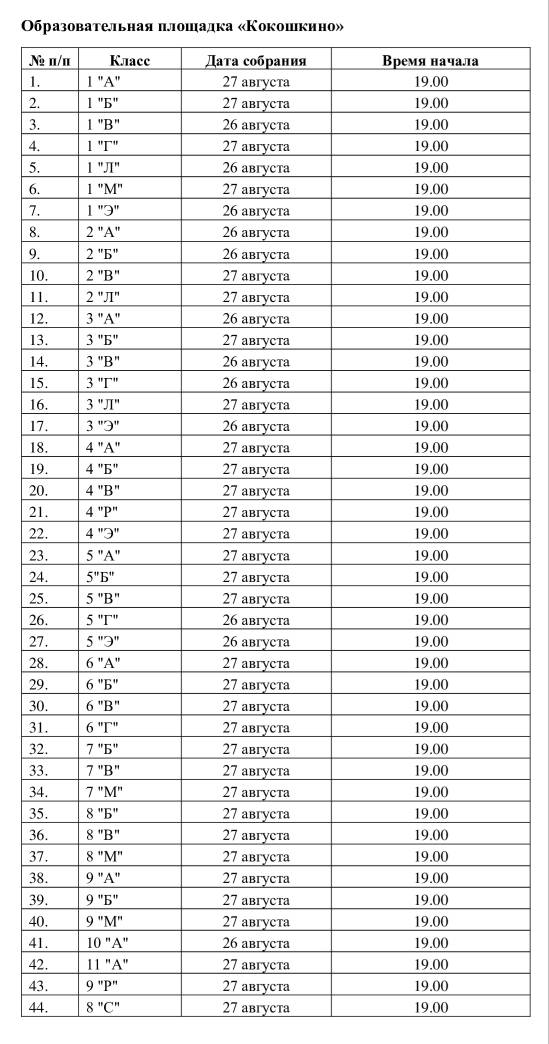 Образовательная площадка «Кокошкино»

| № п/п | Класс | Дата собрания | Время начала |
|---|---|---|---|
| 1. | 1 "А" | 27 августа | 19.00 |
| 2. | 1 "Б" | 27 августа | 19.00 |
| 3. | 1 "В" | 26 августа | 19.00 |
| 4. | 1 "Г" | 27 августа | 19.00 |
| 5. | 1 "Л" | 26 августа | 19.00 |
| 6. | 1 "М" | 27 августа | 19.00 |
| 7. | 1 "Э" | 26 августа | 19.00 |
| 8. | 2 "А" | 26 августа | 19.00 |
| 9. | 2 "Б" | 26 августа | 19.00 |
| 10. | 2 "В" | 27 августа | 19.00 |
| 11. | 2 "Л" | 27 августа | 19.00 |
| 12. | 3 "А" | 26 августа | 19.00 |
| 13. | 3 "Б" | 27 августа | 19.00 |
| 14. | 3 "В" | 26 августа | 19.00 |
| 15. | 3 "Г" | 26 августа | 19.00 |
| 16. | 3 "Л" | 27 августа | 19.00 |
| 17. | 3 "Э" | 26 августа | 19.00 |
| 18. | 4 "А" | 27 августа | 19.00 |
| 19. | 4 "Б" | 27 августа | 19.00 |
| 20. | 4 "В" | 27 августа | 19.00 |
| 21. | 4 "Р" | 27 августа | 19.00 |
| 22. | 4 "Э" | 27 августа | 19.00 |
| 23. | 5 "А" | 27 августа | 19.00 |
| 24. | 5"Б" | 27 августа | 19.00 |
| 25. | 5 "В" | 27 августа | 19.00 |
| 26. | 5 "Г" | 26 августа | 19.00 |
| 27. | 5 "Э" | 26 августа | 19.00 |
| 28. | 6 "А" | 27 августа | 19.00 |
| 29. | 6 "Б" | 27 августа | 19.00 |
| 30. | 6 "В" | 27 августа | 19.00 |
| 31. | 6 "Г" | 27 августа | 19.00 |
| 32. | 7 "Б" | 27 августа | 19.00 |
| 33. | 7 "В" | 27 августа | 19.00 |
| 34. | 7 "М" | 27 августа | 19.00 |
| 35. | 8 "Б" | 27 августа | 19.00 |
| 36. | 8 "В" | 27 августа | 19.00 |
| 37. | 8 "М" | 27 августа | 19.00 |
| 38. | 9 "А" | 27 августа | 19.00 |
| 39. | 9 "Б" | 27 августа | 19.00 |
| 40. | 9 "М" | 27 августа | 19.00 |
| 41. | 10 "А" | 26 августа | 19.00 |
| 42. | 11 "А" | 27 августа | 19.00 |
| 43. | 9 "Р" | 27 августа | 19.00 |
| 44. | 8 "С" | 27 августа | 19.00 |